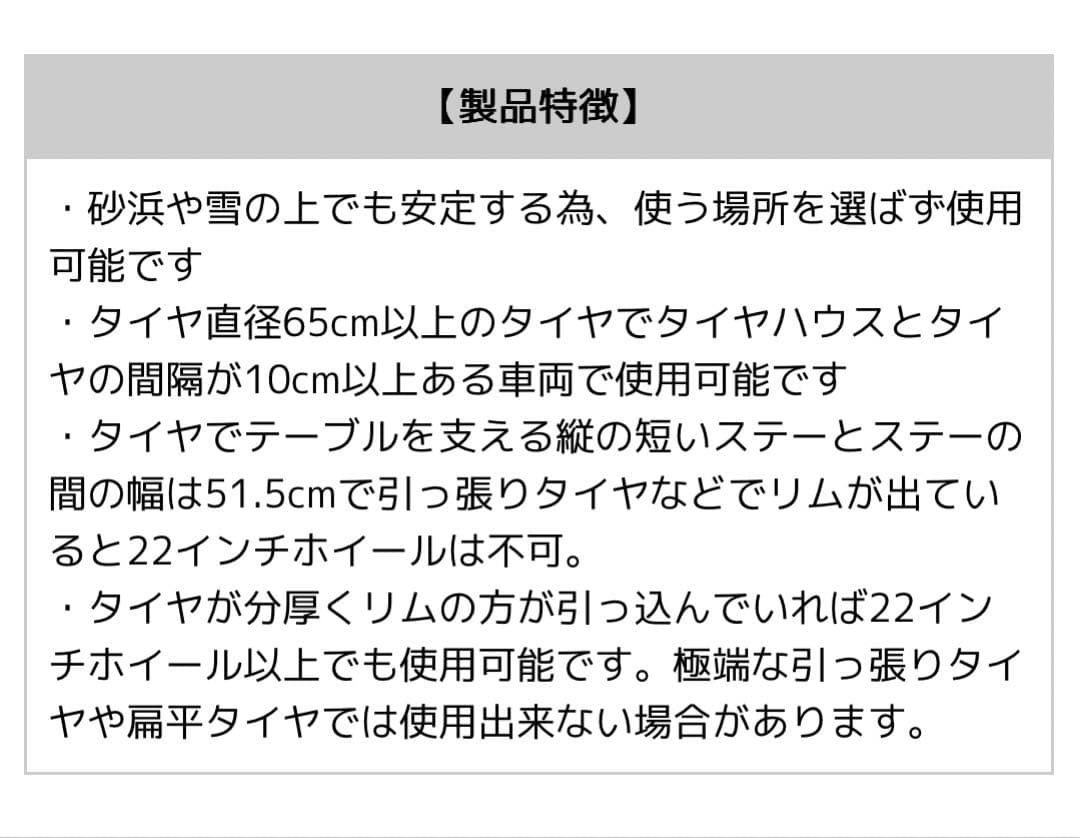 【製品特徴】

・砂浜や雪の上でも安定する為、使う場所を選ばず使用可能です
・タイヤ直径65cm以上のタイヤでタイヤハウスとタイヤの間隔が10cm以上ある車両で使用可能です
・タイヤでテーブルを支える縦の短いステーとステーの間の幅は51.5cmで引っ張りタイヤなどでリムが出ていると22インチホイールは不可。
・タイヤが分厚くリムの方が引っ込んでいれば22インチホイール以上でも使用可能です。極端な引っ張りタイヤや扁平タイヤでは使用出来ない場合があります。